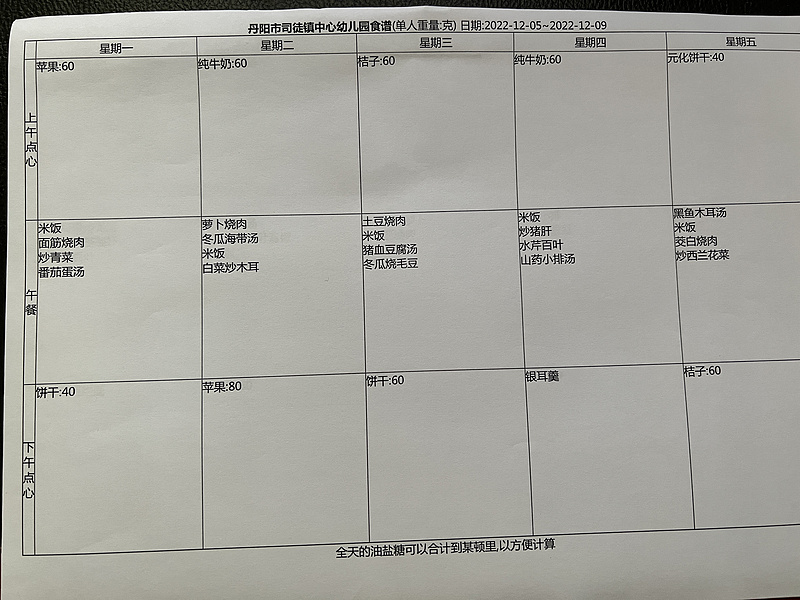 丹阳市司徒镇中心幼儿园食谱(单人重量:克) 日期:2022-12-05~2022-12-09

| | 星期一 | 星期二 | 星期三 | 星期四 | 星期五 |
|---|---|---|---|---|---|
| 上午点心 | 苹果:60 | 纯牛奶:60 | 桔子:60 | 纯牛奶:60 | 元化饼干:40 |
| 午餐 | 米饭 面筋烧肉 炒青菜 番茄蛋汤 | 萝卜烧肉 冬瓜海带汤 米饭 白菜炒木耳 | 土豆烧肉 米饭 猪血豆腐汤 冬瓜烧毛豆 | 米饭 炒猪肝 水芹百叶 山药小排汤 | 黑鱼木耳汤 米饭 茭白烧肉 炒西兰花菜 |
| 下午点心 | 饼干:40 | 苹果:80 | 饼干:60 | 银耳羹 | 桔子:60 |

全天的油盐糖可以合计到某顿里,以方便计算